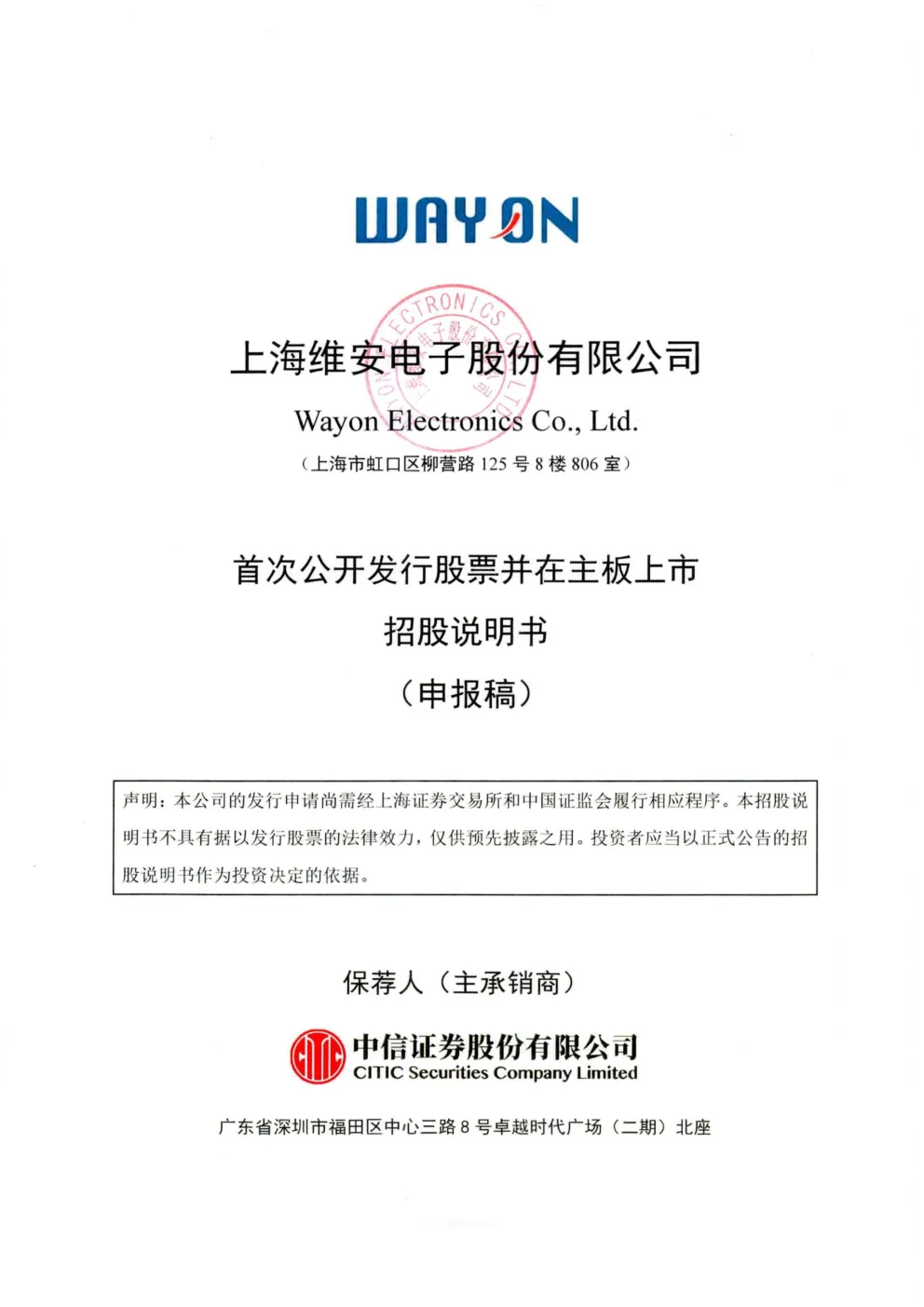 WAYON

上海维安电子股份有限公司

Wayon Electronics Co., Ltd.

（上海市虹口区柳营路 125 号 8 楼 806 室）

首次公开发行股票并在主板上市

招股说明书

（申报稿）

声明：本公司的发行申请尚需经上海证券交易所和中国证监会履行相应程序。本招股说明书不具有据以发行股票的法律效力，仅供预先披露之用。投资者应当以正式公告的招股说明书作为投资决定的依据。

保荐人（主承销商）

中信证券股份有限公司
CITIC Securities Company Limited

广东省深圳市福田区中心三路 8 号卓越时代广场（二期）北座